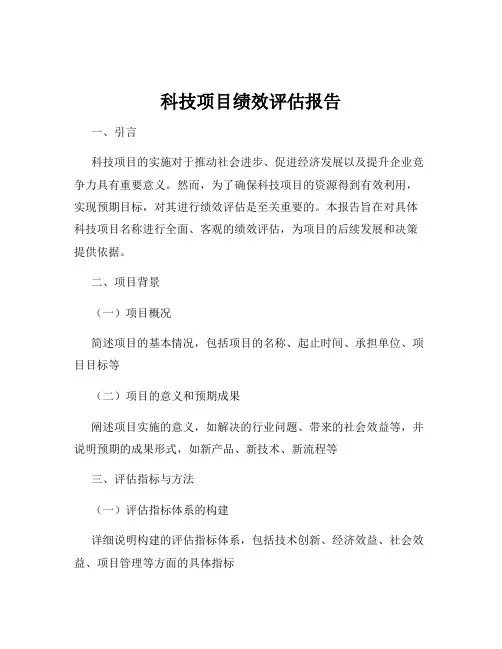 科技项目绩效评估报告

一、引言

科技项目的实施对于推动社会进步、促进经济发展以及提升企业竞争力具有重要意义。然而，为了确保科技项目的资源得到有效利用，实现预期目标，对其进行绩效评估是至关重要的。本报告旨在对具体科技项目名称进行全面、客观的绩效评估，为项目的后续发展和决策提供依据。

二、项目背景

（一）项目概况

简述项目的基本情况，包括项目的名称、起止时间、承担单位、项目目标等

（二）项目的意义和预期成果

阐述项目实施的意义，如解决的行业问题、带来的社会效益等，并说明预期的成果形式，如新产品、新技术、新流程等

三、评估指标与方法

（一）评估指标体系的构建

详细说明构建的评估指标体系，包括技术创新、经济效益、社会效益、项目管理等方面的具体指标